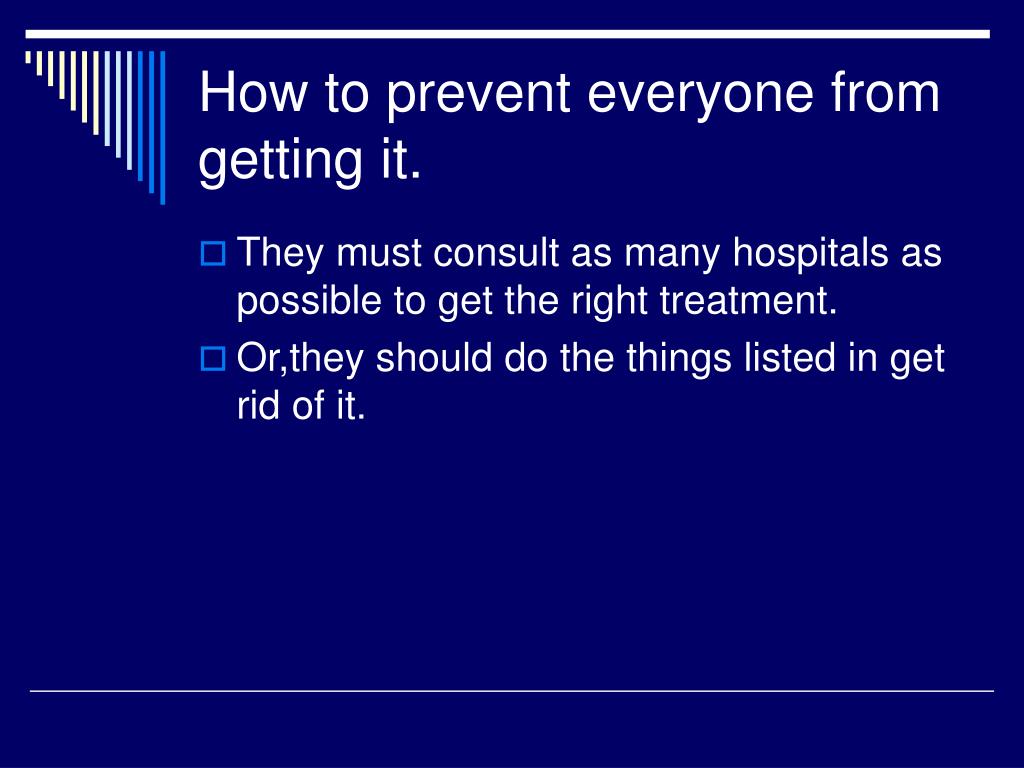 How to prevent everyone from getting it.

They must consult as many hospitals as possible to get the right treatment.

Or,they should do the things listed in get rid of it.